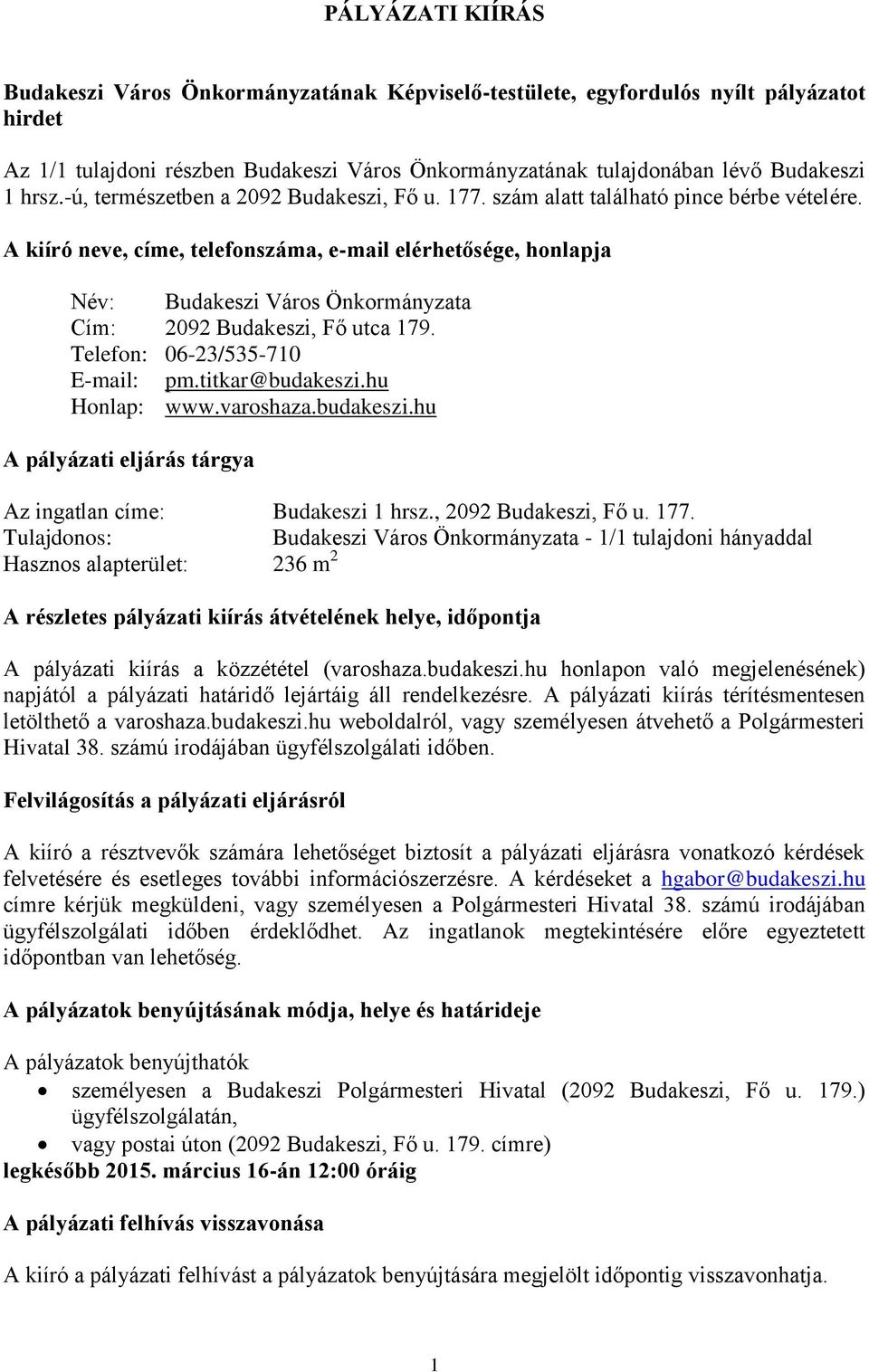 PÁLYÁZATI KIÍRÁS

Budakeszi Város Önkormányzatának Képviselő-testülete, egyfordulós nyílt pályázatot hirdet

Az 1/1 tulajdoni részben Budakeszi Város Önkormányzatának tulajdonában lévő Budakeszi 1 hrsz.-ú, természetben a 2092 Budakeszi, Fő u. 177. szám alatt található pince bérbe vételére.

A kiíró neve, címe, telefonszáma, e-mail elérhetősége, honlapja

Név: Budakeszi Város Önkormányzata
Cím: 2092 Budakeszi, Fő utca 179.
Telefon: 06-23/535-710
E-mail: pm.titkar@budakeszi.hu
Honlap: www.varoshaza.budakeszi.hu

A pályázati eljárás tárgya

Az ingatlan címe: Budakeszi 1 hrsz., 2092 Budakeszi, Fő u. 177.
Tulajdonos: Budakeszi Város Önkormányzata - 1/1 tulajdoni hányaddal
Hasznos alapterület: 236 $m^2$

A részletes pályázati kiírás átvételének helye, időpontja

A pályázati kiírás a közzététel (varoshaza.budakeszi.hu honlapon való megjelenésének) napjától a pályázati határidő lejártáig áll rendelkezésre. A pályázati kiírás térítésmentesen letölthető a varoshaza.budakeszi.hu weboldalról, vagy személyesen átvehető a Polgármesteri Hivatal 38. számú irodájában ügyfélszolgálati időben.

Felvilágosítás a pályázati eljárásról

A kiíró a résztvevők számára lehetőséget biztosít a pályázati eljárásra vonatkozó kérdések felvetésére és esetleges további információszerzésre. A kérdéseket a hgabor@budakeszi.hu címre kérjük megküldeni, vagy személyesen a Polgármesteri Hivatal 38. számú irodájában ügyfélszolgálati időben érdeklődhet. Az ingatlanok megtekintésére előre egyeztetett időpontban van lehetőség.

A pályázatok benyújtásának módja, helye és határideje

A pályázatok benyújthatók
• személyesen a Budakeszi Polgármesteri Hivatal (2092 Budakeszi, Fő u. 179.) ügyfélszolgálatán,
• vagy postai úton (2092 Budakeszi, Fő u. 179. címre)
legkésőbb 2015. március 16-án 12:00 óráig

A pályázati felhívás visszavonása

A kiíró a pályázati felhívást a pályázatok benyújtására megjelölt időpontig visszavonhatja.

1